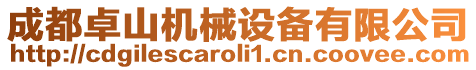 成都卓山机械设备有限公司
http://cdgilescaroli1.cn.coovee.com